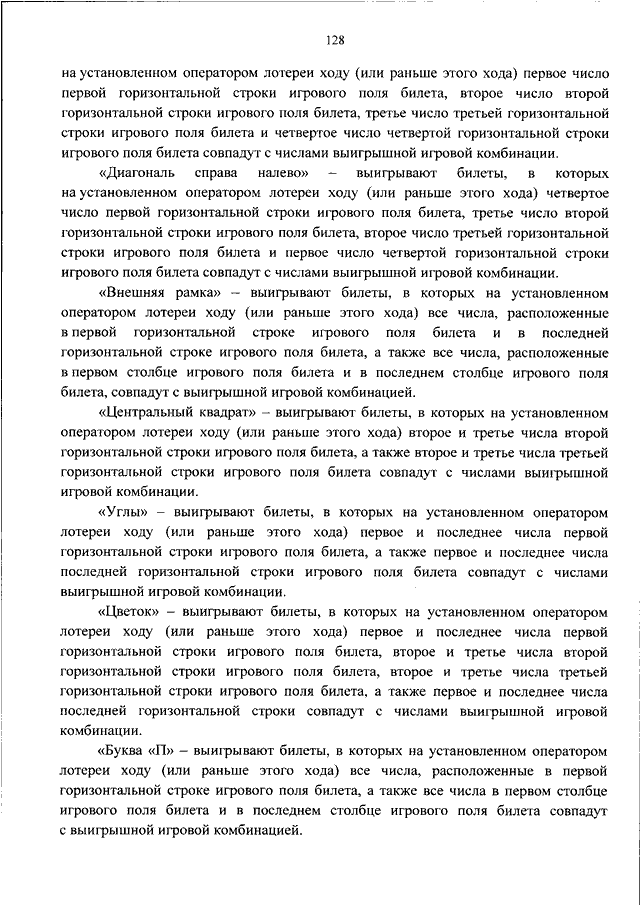 128

на установленном оператором лотереи ходу (или раньше этого хода) первое число первой горизонтальной строки игрового поля билета, второе число второй горизонтальной строки игрового поля билета, третье число третьей горизонтальной строки игрового поля билета и четвертое число четвертой горизонтальной строки игрового поля билета совпадут с числами выигрышной игровой комбинации.

«Диагональ справа налево» – выигрывают билеты, в которых на установленном оператором лотереи ходу (или раньше этого хода) четвертое число первой горизонтальной строки игрового поля билета, третье число второй горизонтальной строки игрового поля билета, второе число третьей горизонтальной строки игрового поля билета и первое число четвертой горизонтальной строки игрового поля билета совпадут с числами выигрышной игровой комбинации.

«Внешняя рамка» – выигрывают билеты, в которых на установленном оператором лотереи ходу (или раньше этого хода) все числа, расположенные в первой горизонтальной строке игрового поля билета и в последней горизонтальной строке игрового поля билета, а также все числа, расположенные в первом столбце игрового поля билета и в последнем столбце игрового поля билета, совпадут с выигрышной игровой комбинацией.

«Центральный квадрат» – выигрывают билеты, в которых на установленном оператором лотереи ходу (или раньше этого хода) второе и третье числа второй горизонтальной строки игрового поля билета, а также второе и третье числа третьей горизонтальной строки игрового поля билета совпадут с числами выигрышной игровой комбинации.

«Углы» – выигрывают билеты, в которых на установленном оператором лотереи ходу (или раньше этого хода) первое и последнее числа первой горизонтальной строки игрового поля билета, а также первое и последнее числа последней горизонтальной строки игрового поля билета совпадут с числами выигрышной игровой комбинации.

«Цветок» – выигрывают билеты, в которых на установленном оператором лотереи ходу (или раньше этого хода) первое и последнее числа первой горизонтальной строки игрового поля билета, второе и третье числа второй горизонтальной строки игрового поля билета, второе и третье числа третьей горизонтальной строки игрового поля билета, а также первое и последнее числа последней горизонтальной строки совпадут с числами выигрышной игровой комбинации.

«Буква «П» – выигрывают билеты, в которых на установленном оператором лотереи ходу (или раньше этого хода) все числа, расположенные в первой горизонтальной строке игрового поля билета, а также все числа в первом столбце игрового поля билета и в последнем столбце игрового поля билета совпадут с выигрышной игровой комбинацией.